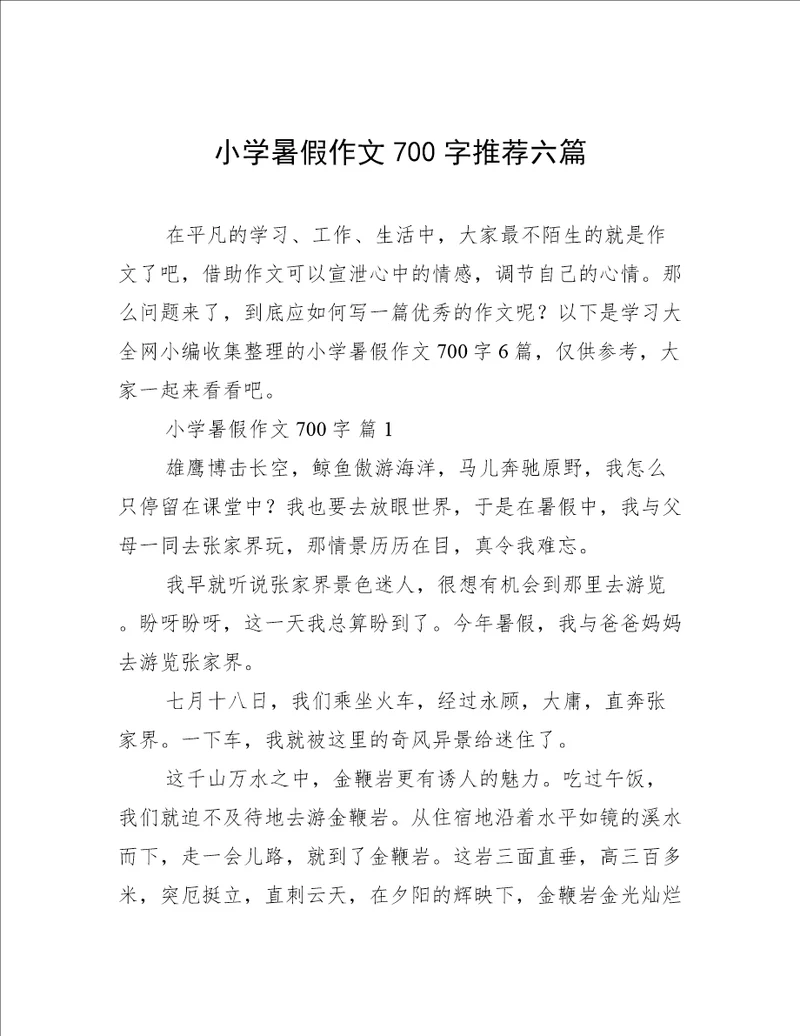 小学暑假作文 700 字推荐六篇

在平凡的学习、工作、生活中，大家最不陌生的就是作文了吧，借助作文可以宣泄心中的情感，调节自己的心情。那么问题来了，到底应如何写一篇优秀的作文呢？以下是学习大全网小编收集整理的小学暑假作文 700 字 6 篇，仅供参考，大家一起来看看吧。

小学暑假作文 700 字 篇 1

雄鹰博击长空，鲸鱼傲游海洋，马儿奔驰原野，我怎么只停留在课堂中？我也要去放眼世界，于是在暑假中，我与父母一同去张家界玩，那情景历历在目，真令我难忘。

我早就听说张家界景色迷人，很想有机会到那里去游览。盼呀盼呀，这一天我总算盼到了。今年暑假，我与爸爸妈妈去游览张家界。

七月十八日，我们乘坐火车，经过永顾，大庸，直奔张家界。一下车，我就被这里的奇风异景给迷住了。

这千山万水之中，金鞭岩更有诱人的魅力。吃过午饭，我们就迫不及待地去游金鞭岩。从住宿地沿着水平如镜的溪水而下，走一会儿路，就到了金鞭岩。这岩三面直垂，高三百多米，突厄挺立，直刺云天，在夕阳的辉映下，金鞭岩金光灿烂